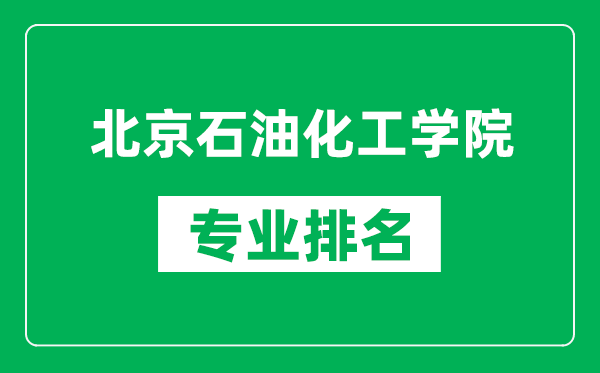 北京石油化工学院

专业排名